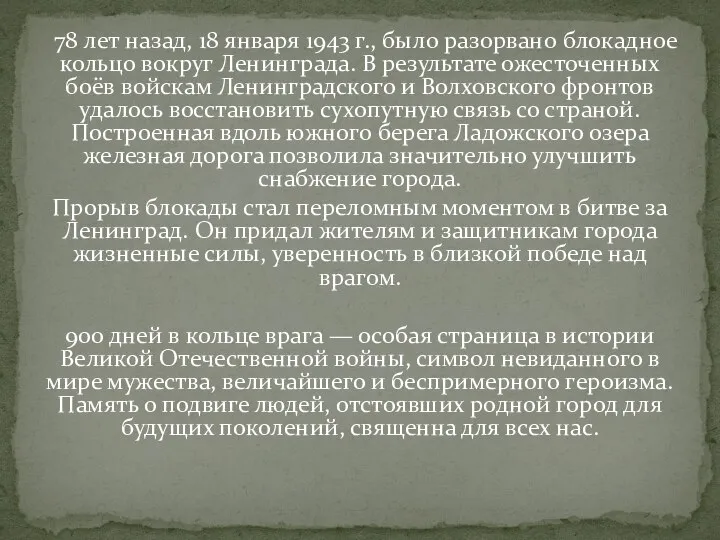 78 лет назад, 18 января 1943 г., было разорвано блокадное кольцо вокруг Ленинграда. В результате ожесточенных боёв войскам Ленинградского и Волховского фронтов удалось восстановить сухопутную связь со страной. Построенная вдоль южного берега Ладожского озера железная дорога позволила значительно улучшить снабжение города.

Прорыв блокады стал переломным моментом в битве за Ленинград. Он придал жителям и защитникам города жизненные силы, уверенность в близкой победе над врагом.

900 дней в кольце врага — особая страница в истории Великой Отечественной войны, символ невиданного в мире мужества, величайшего и беспримерного героизма. Память о подвиге людей, отстоявших родной город для будущих поколений, священна для всех нас.